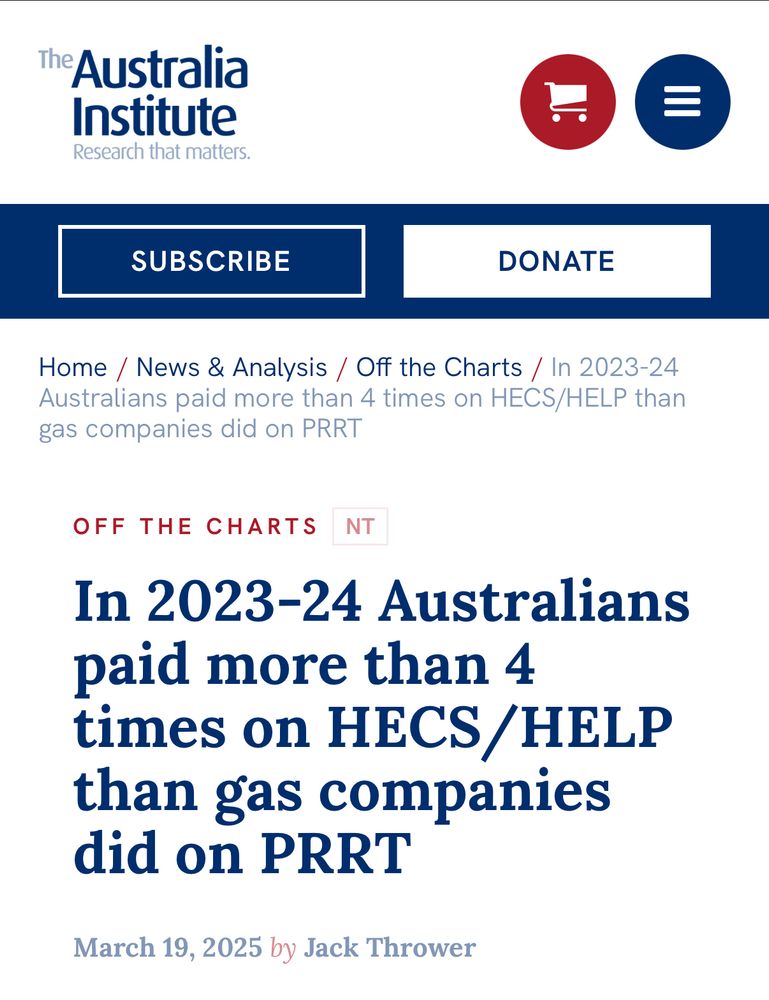 The Australia Institute
Research that matters.

SUBSCRIBE

DONATE

Home / News & Analysis / Off the Charts / In 2023-24 Australians paid more than 4 times on HECS/HELP than gas companies did on PRRT

OFF THE CHARTS NT

In 2023-24 Australians paid more than 4 times on HECS/HELP than gas companies did on PRRT

March 19, 2025 by Jack Thrower